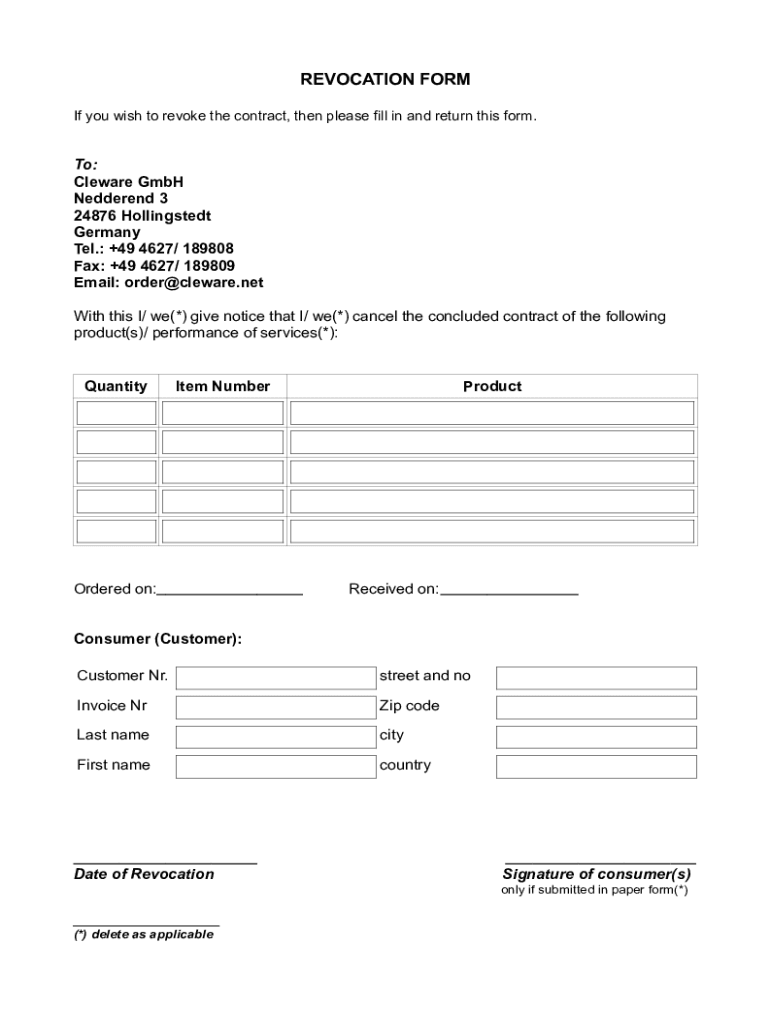 REVOCATION FORM

If you wish to revoke the contract, then please fill in and return this form.

To:
Cleware GmbH
Nedderend 3
24876 Hollingstedt
Germany
Tel.: +49 4627/ 189808
Fax: +49 4627/ 189809
Email: order@cleware.net

With this I/ we(*) give notice that I/ we(*) cancel the concluded contract of the following product(s)/ performance of services(*):

| Quantity | Item Number | Product |
|---|---|---|
| | | |
| | | |
| | | |
| | | |
| | | |

Ordered on:________________ Received on:________________

Consumer (Customer):

| Customer Nr. | | street and no | |
|---|---|---|---|
| Invoice Nr | | Zip code | |
| Last name | | city | |
| First name | | country | |

Date of Revocation

Signature of consumer(s)
only if submitted in paper form(*)

(*) delete as applicable